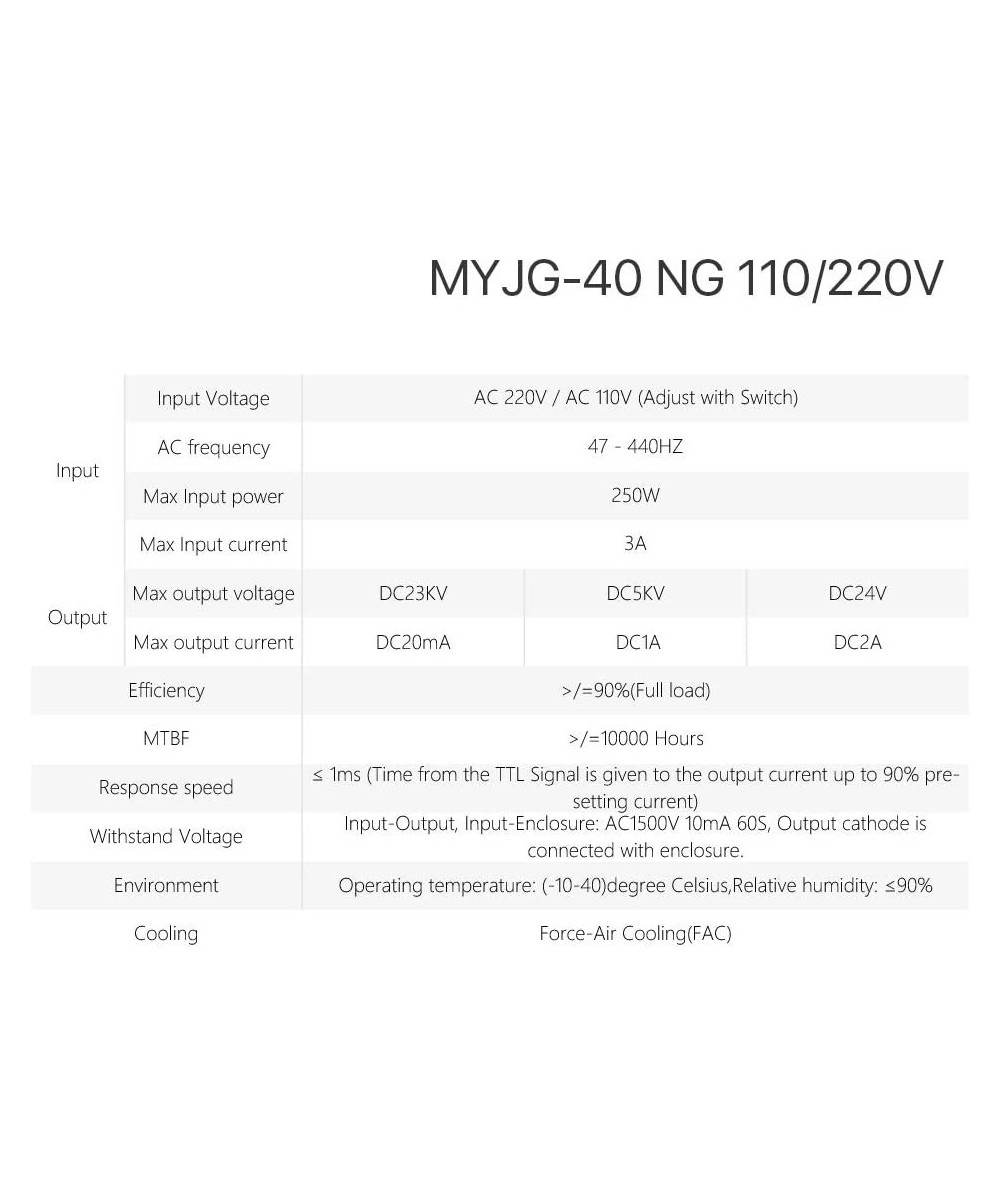 MYJG-40 NG 110/220V

| Input | Input Voltage | AC 220V / AC 110V (Adjust with Switch) | | |
|---|---|---|---|---|
| | AC frequency | 47 - 440HZ | | |
| | Max Input power | 250W | | |
| | Max Input current | 3A | | |
| Output | Max output voltage | DC23KV | DC5KV | DC24V |
| | Max output current | DC20mA | DC1A | DC2A |
| Efficiency | | >/=90%(Full load) | | |
| MTBF | | >/=10000 Hours | | |
| Response speed | | ≤ 1ms (Time from the TTL Signal is given to the output current up to 90% pre-setting current) | | |
| Withstand Voltage | | Input-Output, Input-Enclosure: AC1500V 10mA 60S, Output cathode is connected with enclosure. | | |
| Environment | | Operating temperature: (-10-40)degree Celsius,Relative humidity: ≤90% | | |
| Cooling | | Force-Air Cooling(FAC) | | |